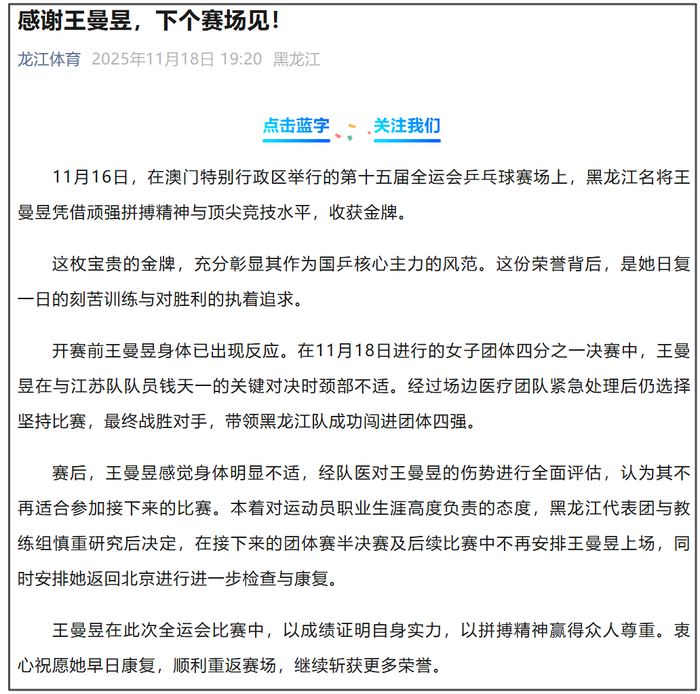 感谢王曼昱，下个赛场见！

龙江体育 2025年11月18日 19:20 黑龙江

点击蓝字 关注我们

11月16日，在澳门特别行政区举行的第十五届全运会乒乓球赛场上，黑龙江名将王曼昱凭借顽强拼搏精神与顶尖竞技水平，收获金牌。

这枚宝贵的金牌，充分彰显其作为国乒核心主力的风范。这份荣誉背后，是她日复一日的刻苦训练与对胜利的执着追求。

开赛前王曼昱身体已出现反应。在11月18日进行的女子团体四分之一决赛中，王曼昱在与江苏队队员钱天一的关键对决时颈部不适。经过场边医疗团队紧急处理后仍选择坚持比赛，最终战胜对手，带领黑龙江队成功闯进团体四强。

赛后，王曼昱感觉身体明显不适，经队医对王曼昱的伤势进行全面评估，认为其不再适合参加接下来的比赛。本着对运动员职业生涯高度负责的态度，黑龙江代表团与教练组慎重研究后决定，在接下来的团体赛半决赛及后续比赛中不再安排王曼昱上场，同时安排她返回北京进行进一步检查与康复。

王曼昱在此次全运会比赛中，以成绩证明自身实力，以拼搏精神赢得众人尊重。衷心祝愿她早日康复，顺利重返赛场，继续斩获更多荣誉。